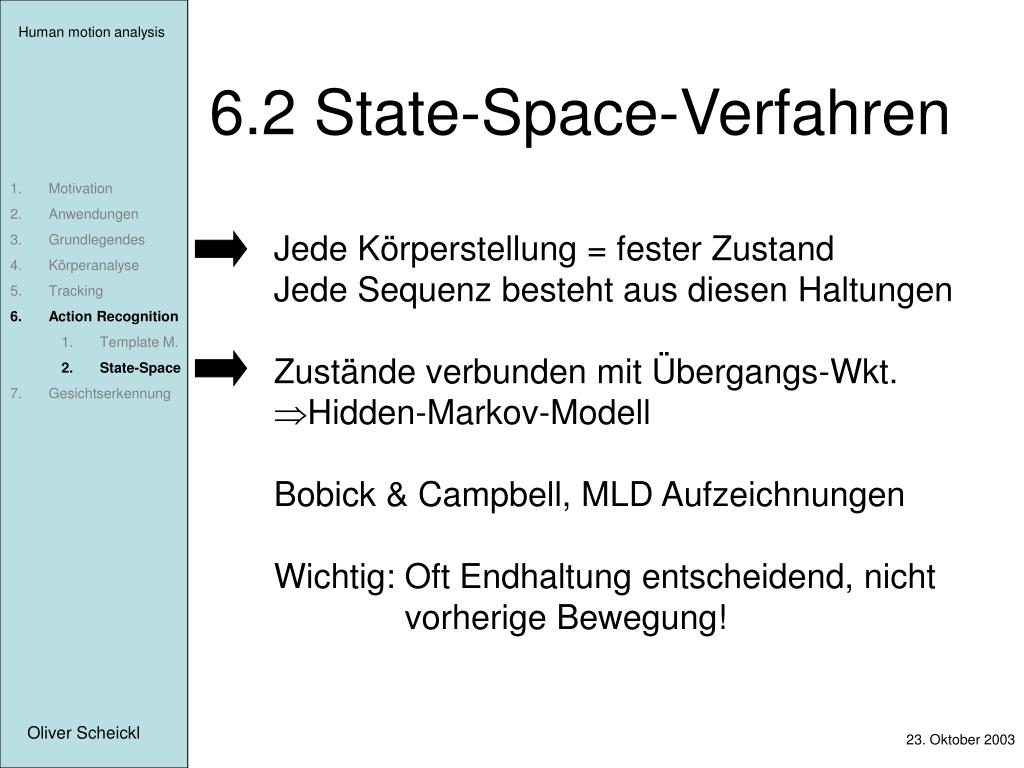 Human motion analysis

1. Motivation
2. Anwendungen
3. Grundlegendes
4. Körperanalyse
5. Tracking
6. Action Recognition
1. Template M.
2. State-Space
7. Gesichtserkennung

Oliver Scheickl

6.2 State-Space-Verfahren

Jede Körperstellung = fester Zustand
Jede Sequenz besteht aus diesen Haltungen

Zustände verbunden mit Übergangs-Wkt.
$\Rightarrow$Hidden-Markov-Modell

Bobick & Campbell, MLD Aufzeichnungen

Wichtig: Oft Endhaltung entscheidend, nicht vorherige Bewegung!

23. Oktober 2003